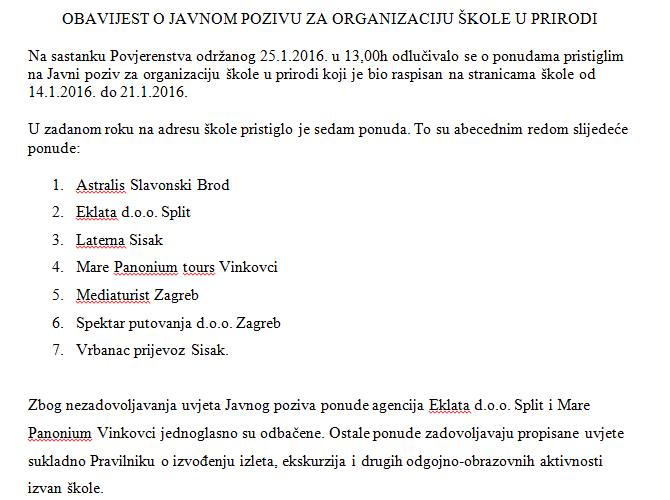 OBAVIJEST O JAVNOM POZIVU ZA ORGANIZACIJU ŠKOLE U PRIRODI

Na sastanku Povjerenstva održanog 25.1.2016. u 13,00h odlučivalo se o ponudama pristiglim na Javni poziv za organizaciju škole u prirodi koji je bio raspisan na stranicama škole od 14.1.2016. do 21.1.2016.

U zadanom roku na adresu škole pristiglo je sedam ponuda. To su abecednim redom slijedeće ponude:

1. Astralis Slavonski Brod
2. Eklata d.o.o. Split
3. Laterna Sisak
4. Mare Panonium tours Vinkovci
5. Mediaturist Zagreb
6. Spektar putovanja d.o.o. Zagreb
7. Vrbanac prijevoz Sisak.

Zbog nezadovoljavanja uvjeta Javnog poziva ponude agencija Eklata d.o.o. Split i Mare Panonium Vinkovci jednoglasno su odbačene. Ostale ponude zadovoljavaju propisane uvjete sukladno Pravilniku o izvođenju izleta, ekskurzija i drugih odgojno-obrazovnih aktivnosti izvan škole.